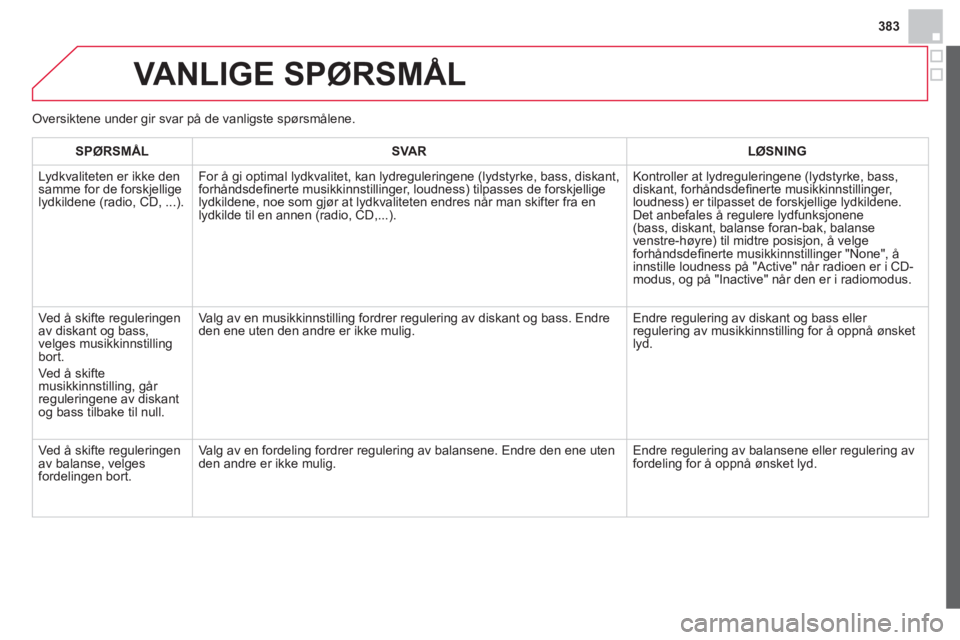 383

VANLIGE SPØRSMÅL

Oversiktene under gir svar på de vanligste spørsmålene.

| SPØRSMÅL | SVAR | LØSNING |
|---|---|---|
| Lydkvaliteten er ikke den samme for de forskjellige lydkildene (radio, CD, ...). | For å gi optimal lydkvalitet, kan lydreguleringene (lydstyrke, bass, diskant, forhåndsdefinerte musikkinnstillinger, loudness) tilpasses de forskjellige lydkildene, noe som gjør at lydkvaliteten endres når man skifter fra en lydkilde til en annen (radio, CD,...). | Kontroller at lydreguleringene (lydstyrke, bass, diskant, forhåndsdefinerte musikkinnstillinger, loudness) er tilpasset de forskjellige lydkildene. Det anbefales å regulere lydfunksjonene (bass, diskant, balanse foran-bak, balanse venstre-høyre) til midtre posisjon, å velge forhåndsdefinerte musikkinnstillinger "None", å innstille loudness på "Active" når radioen er i CD-modus, og på "Inactive" når den er i radiomodus. |
| Ved å skifte reguleringen av diskant og bass, velges musikkinnstilling bort. Ved å skifte musikkinnstilling, går reguleringene av diskant og bass tilbake til null. | Valg av en musikkinnstilling fordrer regulering av diskant og bass. Endre den ene uten den andre er ikke mulig. | Endre regulering av diskant og bass eller regulering av musikkinnstilling for å oppnå ønsket lyd. |
| Ved å skifte reguleringen av balanse, velges fordelingen bort. | Valg av en fordeling fordrer regulering av balansene. Endre den ene uten den andre er ikke mulig. | Endre regulering av balansene eller regulering av fordeling for å oppnå ønsket lyd. |

carmanualsonline.info